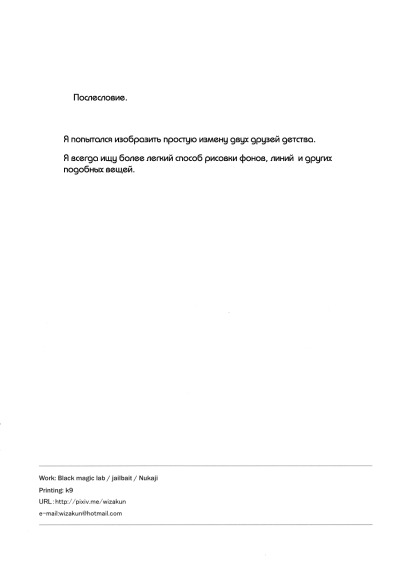 Послесловие.

Я попытался изобразить простую измену двух друзей детства.

Я всегда ищу более легкий способ рисовки фонов, линий и других подобных вещей.

Work: Black magic lab / jailbait / Nukaji
Printing: k9
URL : http://pixiv.me/wizakun
e-mail:wizakun@hotmail.com